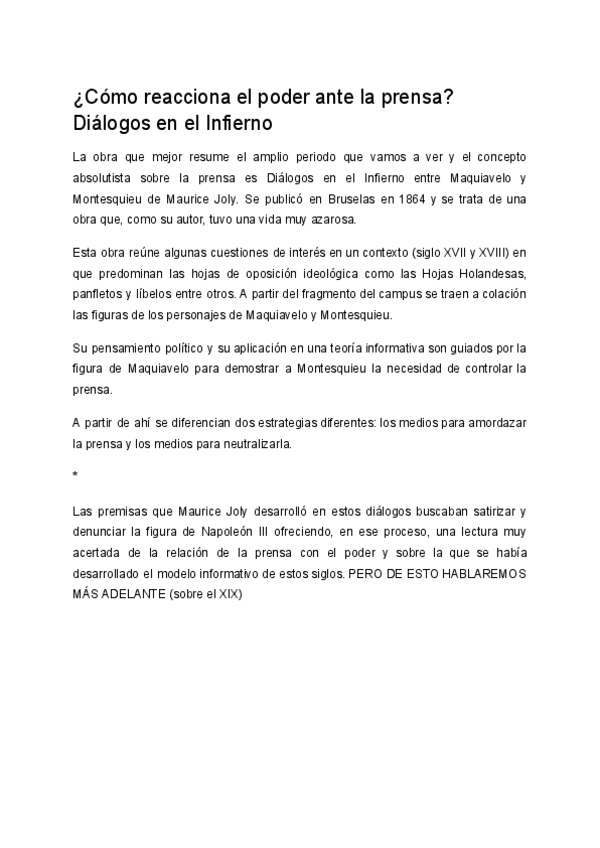 ¿Cómo reacciona el poder ante la prensa? Diálogos en el Infierno

La obra que mejor resume el amplio periodo que vamos a ver y el concepto absolutista sobre la prensa es Diálogos en el Infierno entre Maquiavelo y Montesquieu de Maurice Joly. Se publicó en Bruselas en 1864 y se trata de una obra que, como su autor, tuvo una vida muy azarosa.

Esta obra reúne algunas cuestiones de interés en un contexto (siglo XVII y XVIII) en que predominan las hojas de oposición ideológica como las Hojas Holandesas, panfletos y líbelos entre otros. A partir del fragmento del campus se traen a colación las figuras de los personajes de Maquiavelo y Montesquieu.

Su pensamiento político y su aplicación en una teoría informativa son guiados por la figura de Maquiavelo para demostrar a Montesquieu la necesidad de controlar la prensa.

A partir de ahí se diferencian dos estrategias diferentes: los medios para amordazar la prensa y los medios para neutralizarla.

*

Las premisas que Maurice Joly desarrolló en estos diálogos buscaban satirizar y denunciar la figura de Napoleón III ofreciendo, en ese proceso, una lectura muy acertada de la relación de la prensa con el poder y sobre la que se había desarrollado el modelo informativo de estos siglos. PERO DE ESTO HABLAREMOS MÁS ADELANTE (sobre el XIX)